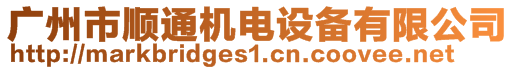 广州市顺通机电设备有限公司
http://markbridges1.cn.coovee.net